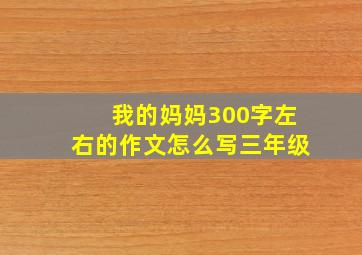 我的妈妈300字左右的作文怎么写三年级